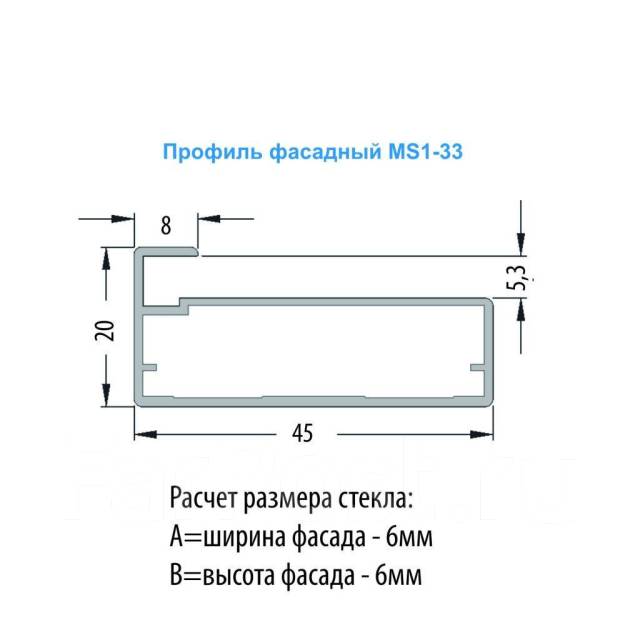 Профиль фасадный MS1-33

8

5,3

20

45

Расчет размера стекла:
A=ширина фасада - 6мм
B=высота фасада - 6мм